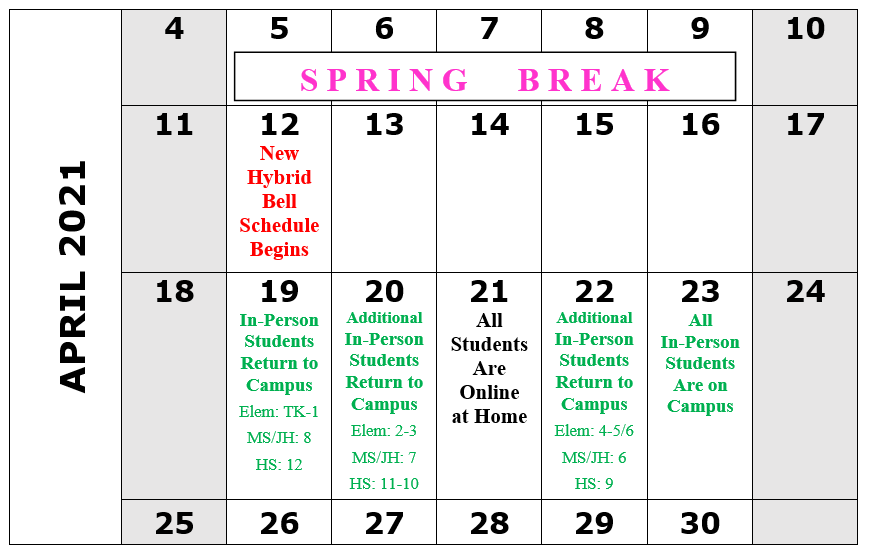 APRIL 2021

| 4 | 5 | 6 | 7 | 8 | 9 | 10 |
|---|---|---|---|---|---|---|
| | SPRING BREAK | | | | | |
| 11 | 12 New Hybrid Bell Schedule Begins | 13 | 14 | 15 | 16 | 17 |
| 18 | 19 In-Person Students Return to Campus Elem: TK-1 MS/JH: 8 HS: 12 | 20 Additional In-Person Students Return to Campus Elem: 2-3 MS/JH: 7 HS: 11-10 | 21 All Students Are Online at Home | 22 Additional In-Person Students Return to Campus Elem: 4-5/6 MS/JH: 6 HS: 9 | 23 All In-Person Students Are on Campus | 24 |
| 25 | 26 | 27 | 28 | 29 | 30 | |